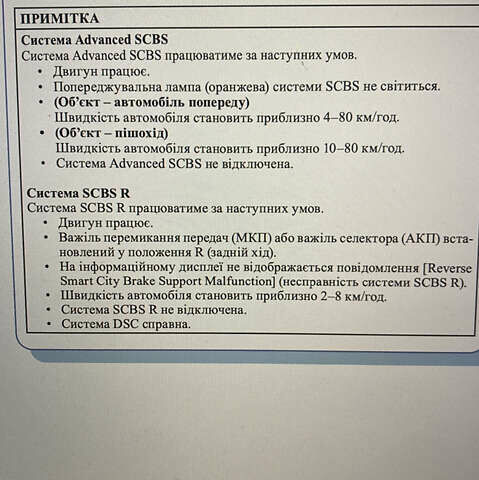 ПРИМІТКА

Система Advanced SCBS
Система Advanced SCBS працюватиме за наступних умов.
• Двигун працює.
• Попереджувальна лампа (оранжева) системи SCBS не світиться.
• (Об'єкт – автомобіль попереду)
Швидкість автомобіля становить приблизно 4–80 км/год.
• (Об'єкт – пішохід)
Швидкість автомобіля становить приблизно 10–80 км/год.
• Система Advanced SCBS не відключена.

Система SCBS R
Система SCBS R працюватиме за наступних умов.
• Двигун працює.
• Важіль перемикання передач (МКП) або важіль селектора (АКП) встановлений у положення R (задній хід).
• На інформаційному дисплеї не відображається повідомлення [Reverse Smart City Brake Support Malfunction] (несправність системи SCBS R).
• Швидкість автомобіля становить приблизно 2–8 км/год.
• Система SCBS R не відключена.
• Система DSC справна.